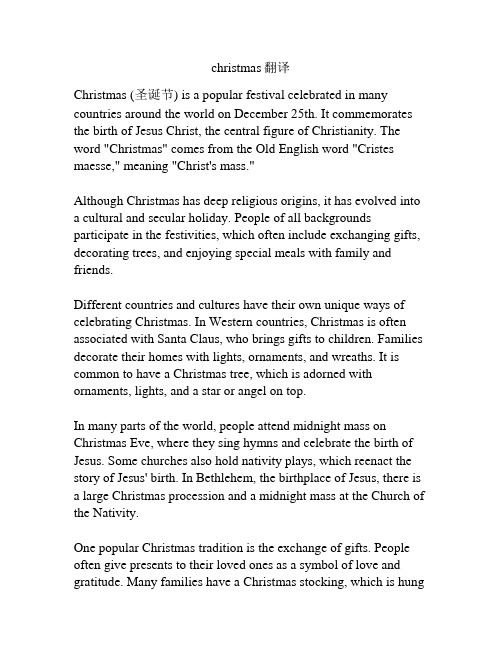 christmas 翻译

Christmas (圣诞节) is a popular festival celebrated in many countries around the world on December 25th. It commemorates the birth of Jesus Christ, the central figure of Christianity. The word "Christmas" comes from the Old English word "Cristes maesse," meaning "Christ's mass."

Although Christmas has deep religious origins, it has evolved into a cultural and secular holiday. People of all backgrounds participate in the festivities, which often include exchanging gifts, decorating trees, and enjoying special meals with family and friends.

Different countries and cultures have their own unique ways of celebrating Christmas. In Western countries, Christmas is often associated with Santa Claus, who brings gifts to children. Families decorate their homes with lights, ornaments, and wreaths. It is common to have a Christmas tree, which is adorned with ornaments, lights, and a star or angel on top.

In many parts of the world, people attend midnight mass on Christmas Eve, where they sing hymns and celebrate the birth of Jesus. Some churches also hold nativity plays, which reenact the story of Jesus' birth. In Bethlehem, the birthplace of Jesus, there is a large Christmas procession and a midnight mass at the Church of the Nativity.

One popular Christmas tradition is the exchange of gifts. People often give presents to their loved ones as a symbol of love and gratitude. Many families have a Christmas stocking, which is hung